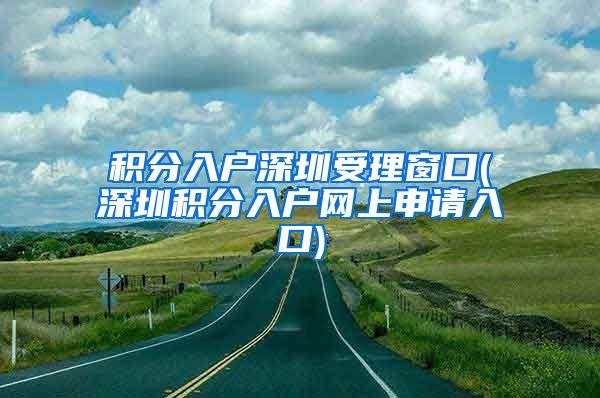 积分入户深圳受理窗口(深圳积分入户网上申请入口)